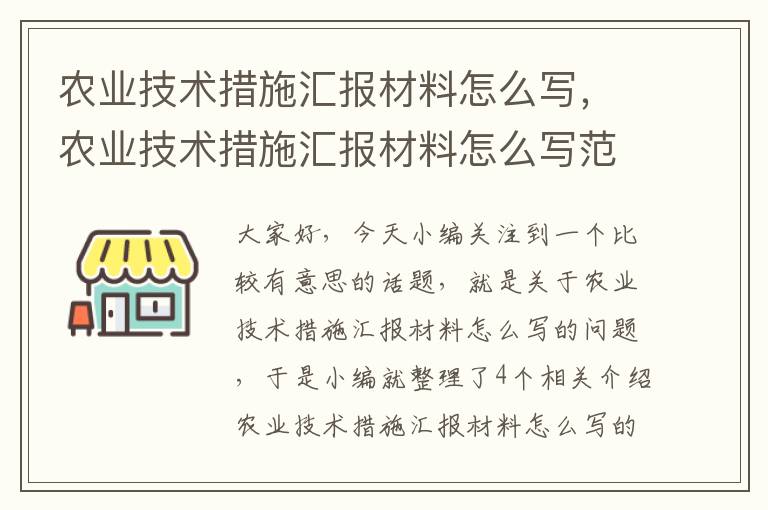 农业技术措施汇报材料怎么写，农业技术措施汇报材料怎么写范

大家好，今天小编关注到一个比较有意思的话题，就是关于农业技术措施汇报材料怎么写的问题，于是小编就整理了4个相关介绍农业技术措施汇报材料怎么写的